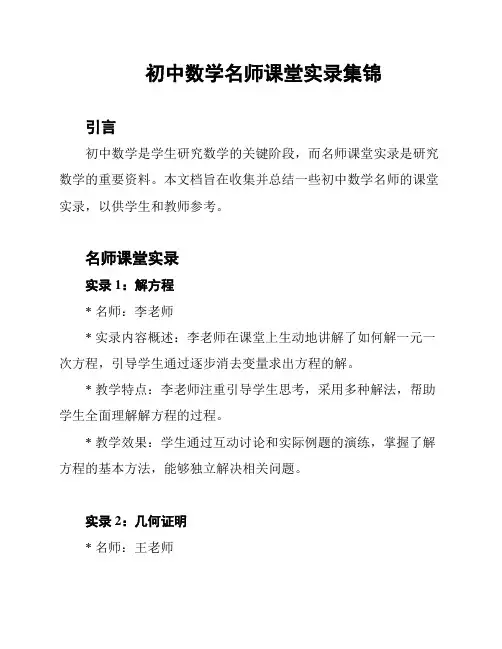 初中数学名师课堂实录集锦

引言

初中数学是学生研究数学的关键阶段，而名师课堂实录是研究数学的重要资料。本文档旨在收集并总结一些初中数学名师的课堂实录，以供学生和教师参考。

名师课堂实录

实录 1：解方程

* 名师：李老师

* 实录内容概述：李老师在课堂上生动地讲解了如何解一元一次方程，引导学生通过逐步消去变量求出方程的解。

* 教学特点：李老师注重引导学生思考，采用多种解法，帮助学生全面理解解方程的过程。

* 教学效果：学生通过互动讨论和实际例题的演练，掌握了解方程的基本方法，能够独立解决相关问题。

实录 2：几何证明

* 名师：王老师